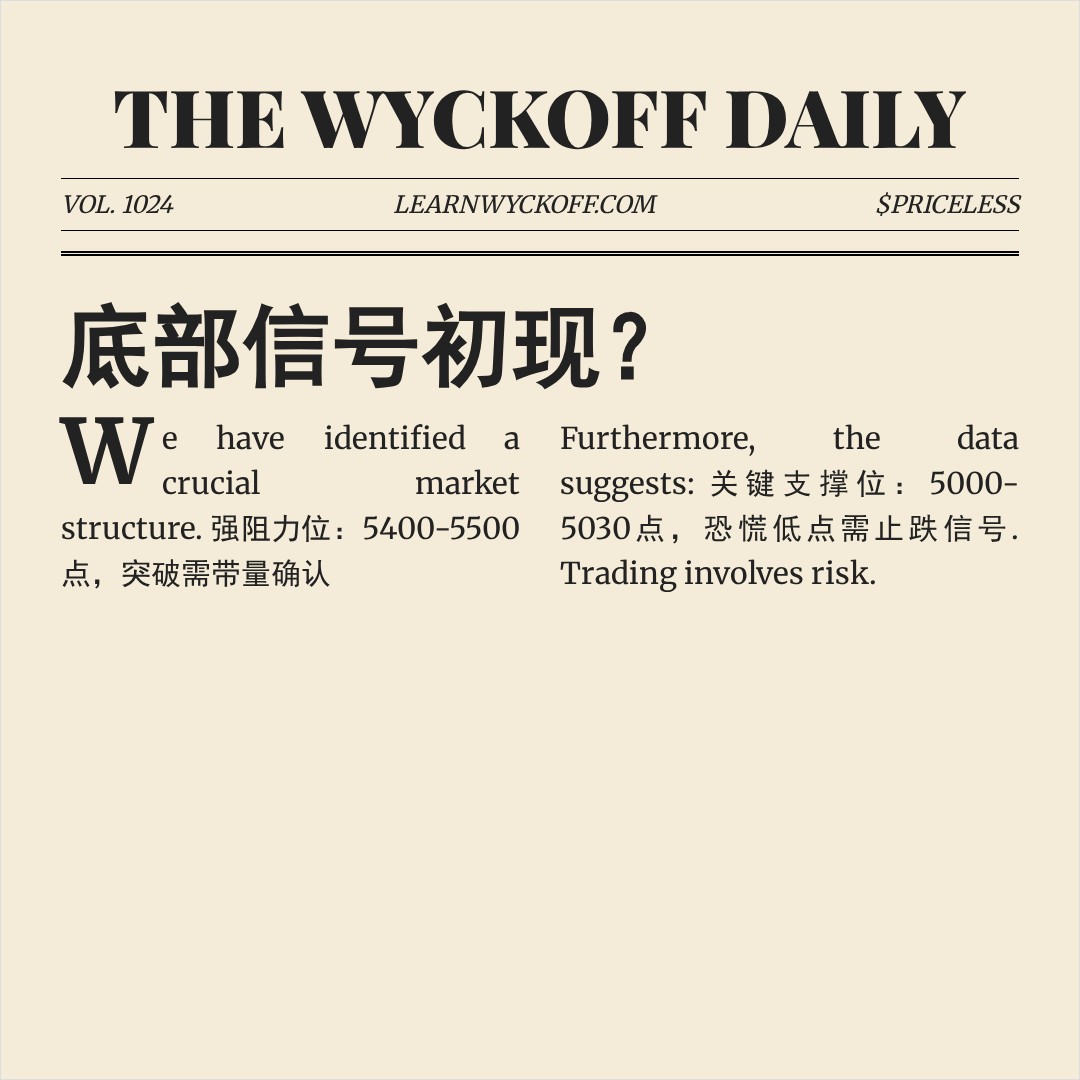 THE WYCKOFF DAILY

VOL. 1024

LEARNWYCKOFF.COM

$PRICELESS

底部信号初现？

We have identified a crucial market structure. 强阻力位：5400-5500点，突破需带量确认

Furthermore, the data suggests: 关键支撑位：5000-5030点，恐慌低点需止跌信号. Trading involves risk.